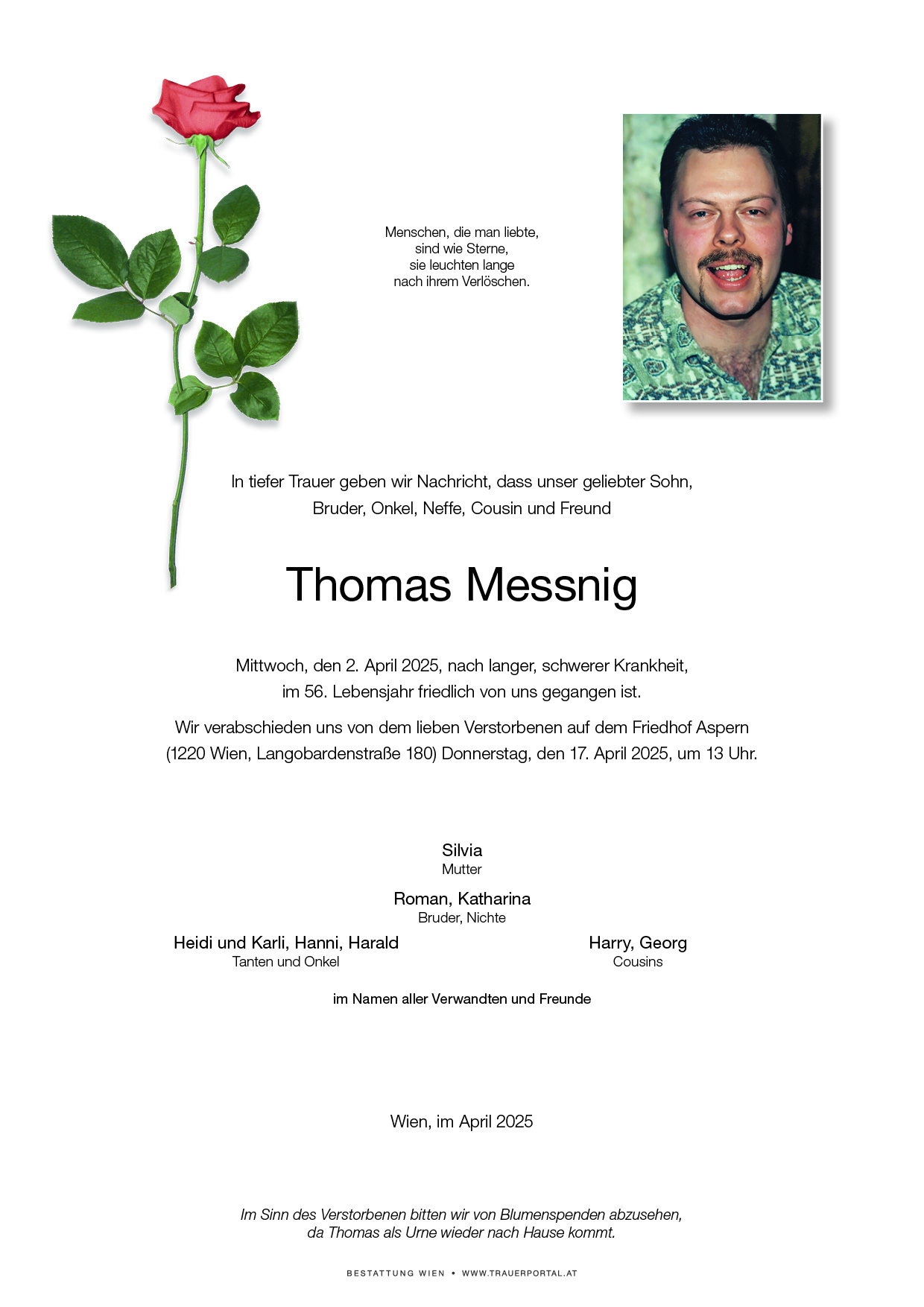 Menschen, die man liebte,
sind wie Sterne,
sie leuchten lange
nach ihrem Verlöschen.

In tiefer Trauer geben wir Nachricht, dass unser geliebter Sohn,
Bruder, Onkel, Neffe, Cousin und Freund

Thomas Messnig

Mittwoch, den 2. April 2025, nach langer, schwerer Krankheit,
im 56. Lebensjahr friedlich von uns gegangen ist.

Wir verabschieden uns von dem lieben Verstorbenen auf dem Friedhof Aspern
(1220 Wien, Langobardenstraße 180) Donnerstag, den 17. April 2025, um 13 Uhr.

Silvia
Mutter

Roman, Katharina
Bruder, Nichte

Heidi und Karli, Hanni, Harald
Tanten und Onkel

Harry, Georg
Cousins

im Namen aller Verwandten und Freunde

Wien, im April 2025

Im Sinn des Verstorbenen bitten wir von Blumenspenden abzusehen,
da Thomas als Urne wieder nach Hause kommt.

BESTATTUNG WIEN • WWW.TRAUERPORTAL.AT